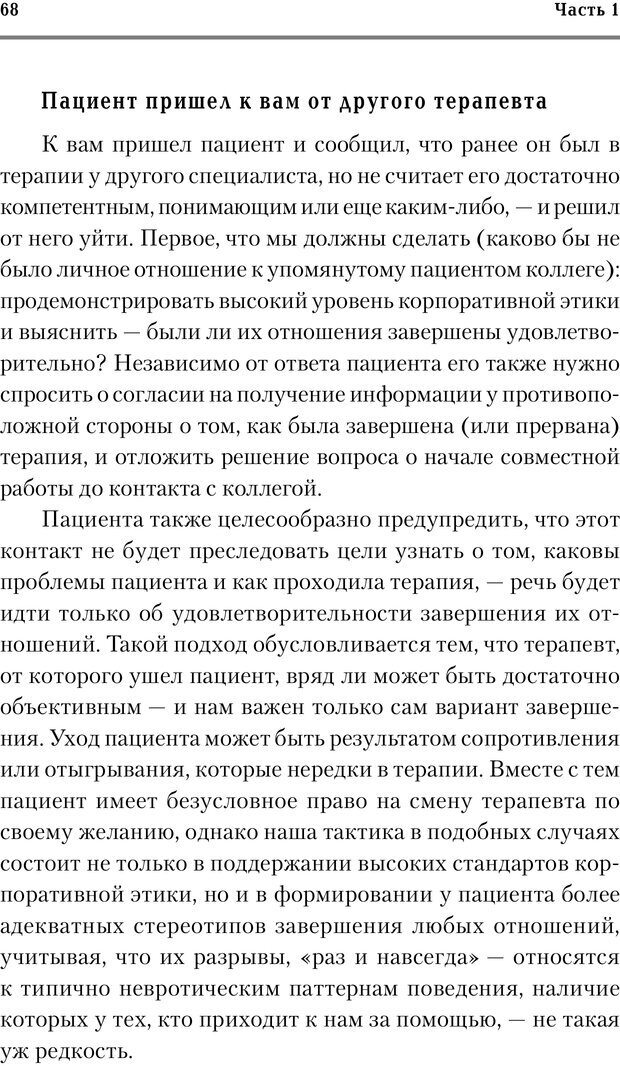 68 Часть 1

Пациент пришел к вам от другого терапевта

К вам пришел пациент и сообщил, что ранее он был в терапии у другого специалиста, но не считает его достаточно компетентным, понимающим или еще каким-либо, — и решил от него уйти. Первое, что мы должны сделать (каково бы не было личное отношение к упомянутому пациентом коллеге): продемонстрировать высокий уровень корпоративной этики и выяснить — были ли их отношения завершены удовлетворительно? Независимо от ответа пациента его также нужно спросить о согласии на получение информации у противоположной стороны о том, как была завершена (или прервана) терапия, и отложить решение вопроса о начале совместной работы до контакта с коллегой.

Пациента также целесообразно предупредить, что этот контакт не будет преследовать цели узнать о том, каковы проблемы пациента и как проходила терапия, — речь будет идти только об удовлетворительности завершения их отношений. Такой подход обусловливается тем, что терапевт, от которого ушел пациент, вряд ли может быть достаточно объективным — и нам важен только сам вариант завершения. Уход пациента может быть результатом сопротивления или отыгрывания, которые нередки в терапии. Вместе с тем пациент имеет безусловное право на смену терапевта по своему желанию, однако наша тактика в подобных случаях состоит не только в поддержании высоких стандартов корпоративной этики, но и в формировании у пациента более адекватных стереотипов завершения любых отношений, учитывая, что их разрывы, «раз и навсегда» — относятся к типично невротическим паттернам поведения, наличие которых у тех, кто приходит к нам за помощью, — не такая уж редкость.